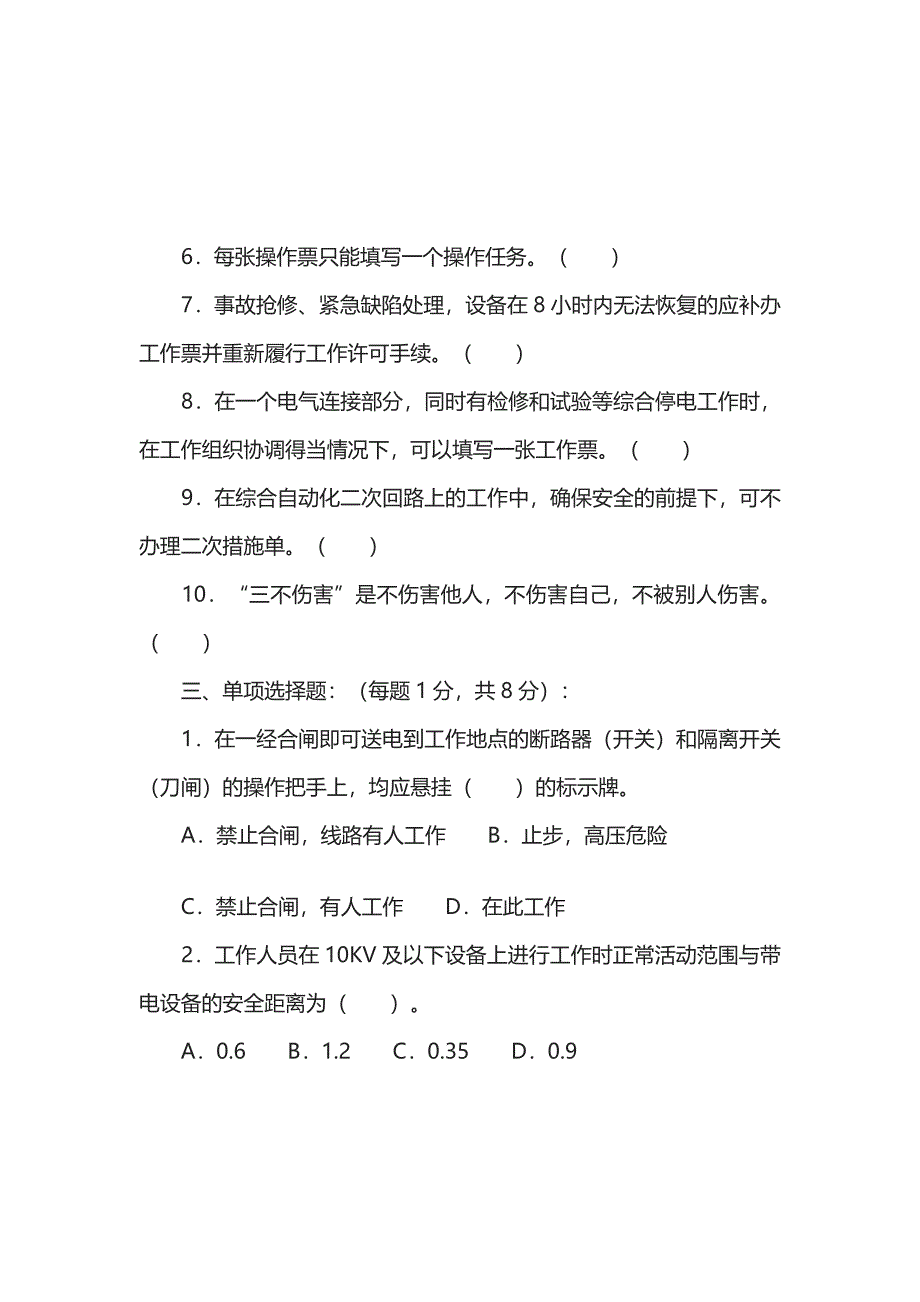 6．每张操作票只能填写一个操作任务。（　　）

7．事故抢修、紧急缺陷处理，设备在 8 小时内无法恢复的应补办工作票并重新履行工作许可手续。（　　）

8．在一个电气连接部分，同时有检修和试验等综合停电工作时，在工作组织协调得当情况下，可以填写一张工作票。（　　）

9．在综合自动化二次回路上的工作中，确保安全的前提下，可不办理二次措施单。（　　）

10．“三不伤害”是不伤害他人，不伤害自己，不被别人伤害。（　　）

三、单项选择题：（每题 1 分，共 8 分）：

1．在一经合闸即可送电到工作地点的断路器（开关）和隔离开关（刀闸）的操作把手上，均应悬挂（　　）的标示牌。

A．禁止合闸，线路有人工作　　B．止步，高压危险

C．禁止合闸，有人工作　　D．在此工作

2．工作人员在 10KV 及以下设备上进行工作时正常活动范围与带电设备的安全距离为（　　）。

A．0.6　　B．1.2　　C．0.35　　D．0.9